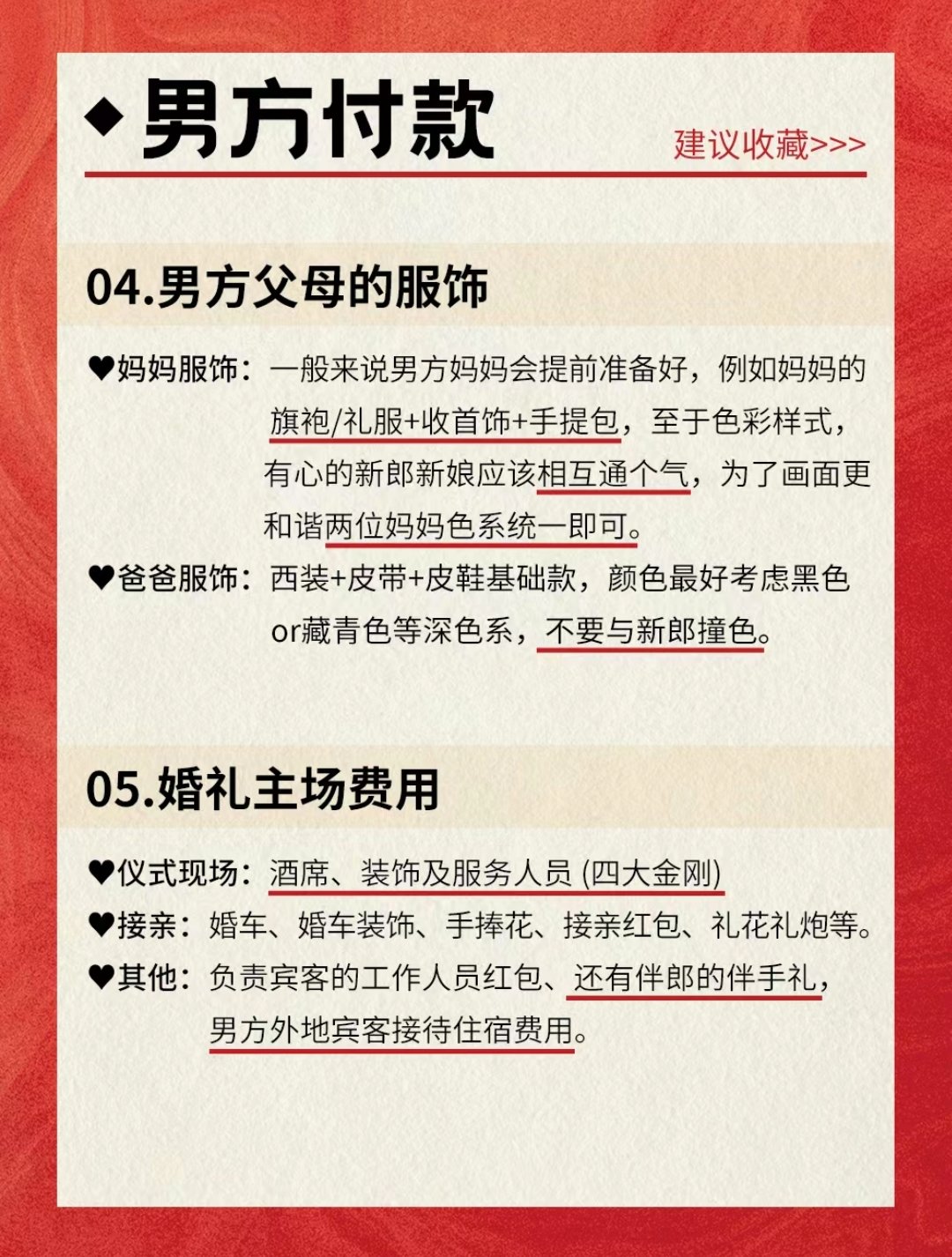 ◆男方付款

建议收藏>>>

04.男方父母的服饰

♥妈妈服饰：一般来说男方妈妈会提前准备好，例如妈妈的旗袍/礼服+收首饰+手提包，至于色彩样式，有心的新郎新娘应该相互通个气，为了画面更和谐两位妈妈色系统一即可。

♥爸爸服饰：西装+皮带+皮鞋基础款，颜色最好考虑黑色or藏青色等深色系，不要与新郎撞色。

05.婚礼主场费用

♥仪式现场：酒席、装饰及服务人员 (四大金刚)

♥接亲：婚车、婚车装饰、手捧花、接亲红包、礼花礼炮等。

♥其他：负责宾客的工作人员红包、还有伴郎的伴手礼，男方外地宾客接待住宿费用。